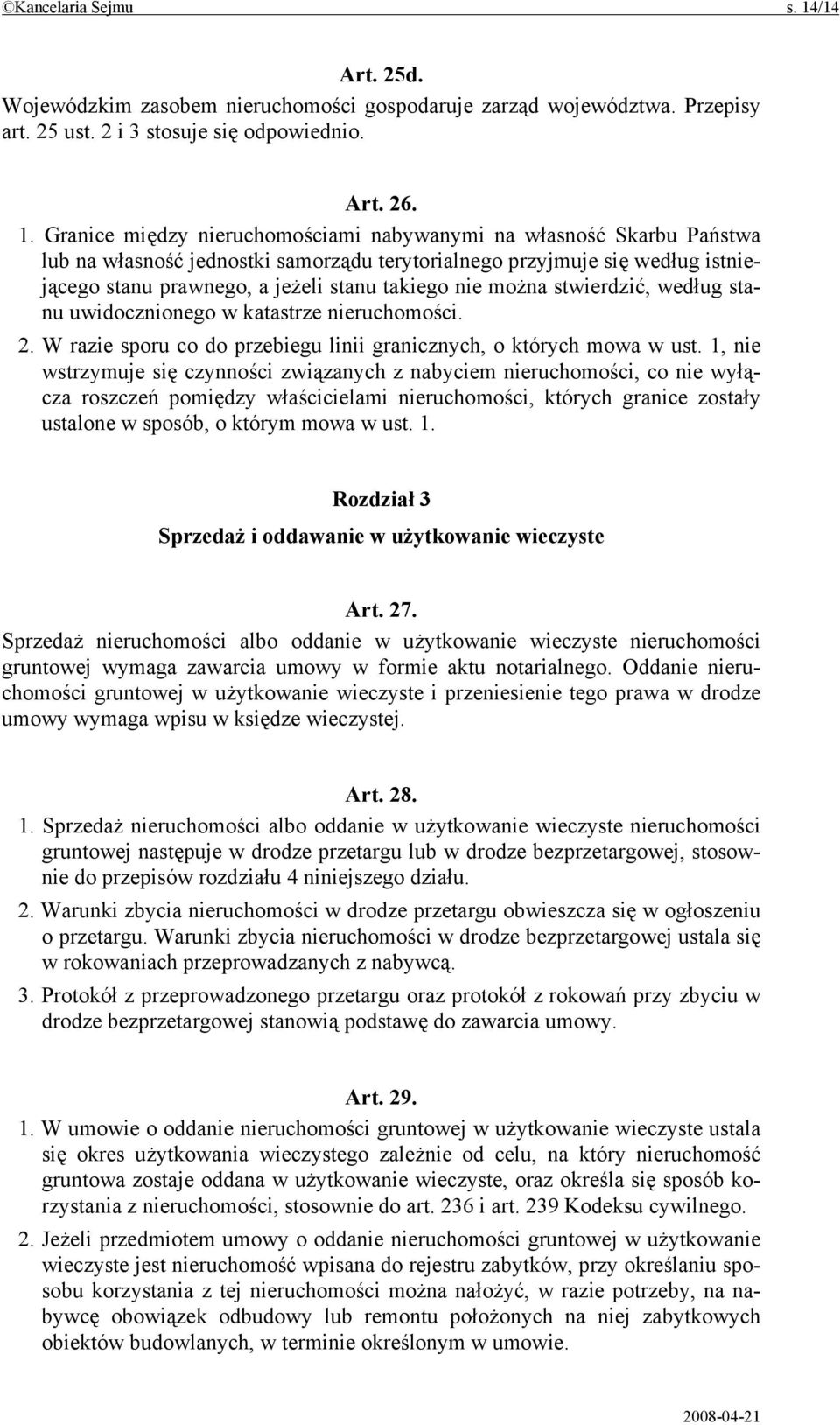 ©Kancelaria Sejmu s. 14/14

Art. 25d.
Wojewódzkim zasobem nieruchomości gospodaruje zarząd województwa. Przepisy art. 25 ust. 2 i 3 stosuje się odpowiednio.

Art. 26.
1. Granice między nieruchomościami nabywanymi na własność Skarbu Państwa lub na własność jednostki samorządu terytorialnego przyjmuje się według istniejącego stanu prawnego, a jeżeli stanu takiego nie można stwierdzić, według stanu uwidocznionego w katastrze nieruchomości.
2. W razie sporu co do przebiegu linii granicznych, o których mowa w ust. 1, nie wstrzymuje się czynności związanych z nabyciem nieruchomości, co nie wyłącza roszczeń pomiędzy właścicielami nieruchomości, których granice zostały ustalone w sposób, o którym mowa w ust. 1.

Rozdział 3
Sprzedaż i oddawanie w użytkowanie wieczyste

Art. 27.
Sprzedaż nieruchomości albo oddanie w użytkowanie wieczyste nieruchomości gruntowej wymaga zawarcia umowy w formie aktu notarialnego. Oddanie nieruchomości gruntowej w użytkowanie wieczyste i przeniesienie tego prawa w drodze umowy wymaga wpisu w księdze wieczystej.

Art. 28.
1. Sprzedaż nieruchomości albo oddanie w użytkowanie wieczyste nieruchomości gruntowej następuje w drodze przetargu lub w drodze bezprzetargowej, stosownie do przepisów rozdziału 4 niniejszego działu.
2. Warunki zbycia nieruchomości w drodze przetargu obwieszcza się w ogłoszeniu o przetargu. Warunki zbycia nieruchomości w drodze bezprzetargowej ustala się w rokowaniach przeprowadzanych z nabywcą.
3. Protokół z przeprowadzonego przetargu oraz protokół z rokowań przy zbyciu w drodze bezprzetargowej stanowią podstawę do zawarcia umowy.

Art. 29.
1. W umowie o oddanie nieruchomości gruntowej w użytkowanie wieczyste ustala się okres użytkowania wieczystego zależnie od celu, na który nieruchomość gruntowa zostaje oddana w użytkowanie wieczyste, oraz określa się sposób korzystania z nieruchomości, stosownie do art. 236 i art. 239 Kodeksu cywilnego.
2. Jeżeli przedmiotem umowy o oddanie nieruchomości gruntowej w użytkowanie wieczyste jest nieruchomość wpisana do rejestru zabytków, przy określaniu sposobu korzystania z tej nieruchomości można nałożyć, w razie potrzeby, na nabywcę obowiązek odbudowy lub remontu położonych na niej zabytkowych obiektów budowlanych, w terminie określonym w umowie.

2008-04-21